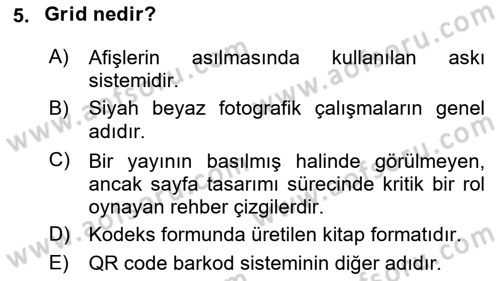 5. Grid nedir?

A) Afişlerin asılmasında kullanılan askı sistemidir.

B) Siyah beyaz fotografik çalışmaların genel adıdır.

C) Bir yayının basılmış halinde görülmeyen, ancak sayfa tasarımı sürecinde kritik bir rol oynayan rehber çizgilerdir.

D) Kodeks formunda üretilen kitap formatıdır.

E) QR code barkod sisteminin diğer adıdır.

www.aofsoru.com